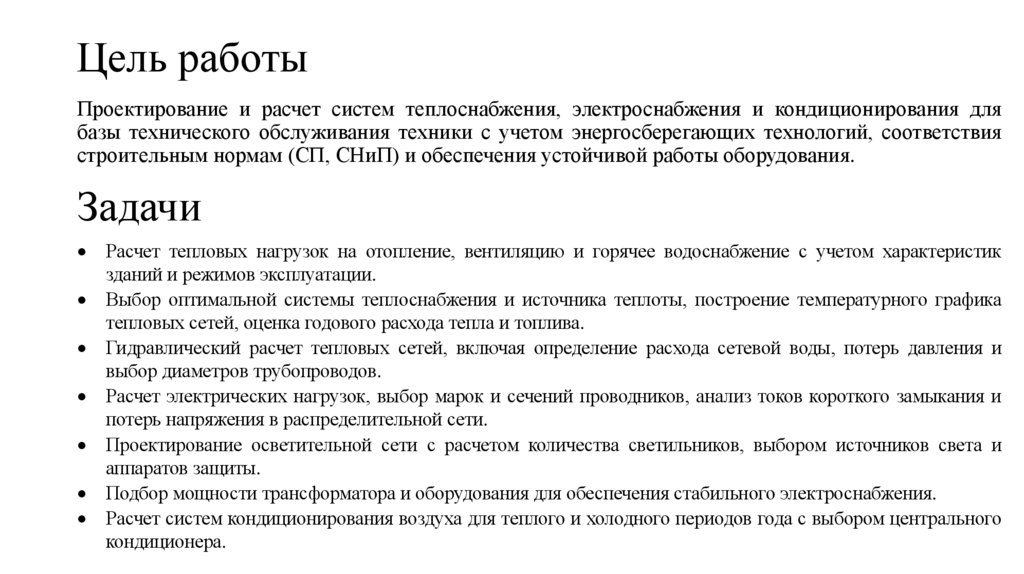 Цель работы

Проектирование и расчет систем теплоснабжения, электроснабжения и кондиционирования для базы технического обслуживания техники с учетом энергосберегающих технологий, соответствия строительным нормам (СП, СНиП) и обеспечения устойчивой работы оборудования.

Задачи

• Расчет тепловых нагрузок на отопление, вентиляцию и горячее водоснабжение с учетом характеристик зданий и режимов эксплуатации.
• Выбор оптимальной системы теплоснабжения и источника теплоты, построение температурного графика тепловых сетей, оценка годового расхода тепла и топлива.
• Гидравлический расчет тепловых сетей, включая определение расхода сетевой воды, потерь давления и выбор диаметров трубопроводов.
• Расчет электрических нагрузок, выбор марок и сечений проводников, анализ токов короткого замыкания и потерь напряжения в распределительной сети.
• Проектирование осветительной сети с расчетом количества светильников, выбором источников света и аппаратов защиты.
• Подбор мощности трансформатора и оборудования для обеспечения стабильного электроснабжения.
• Расчет систем кондиционирования воздуха для теплого и холодного периодов года с выбором центрального кондиционера.